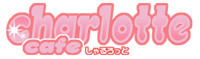 charlotte
cafe しゃるろっと